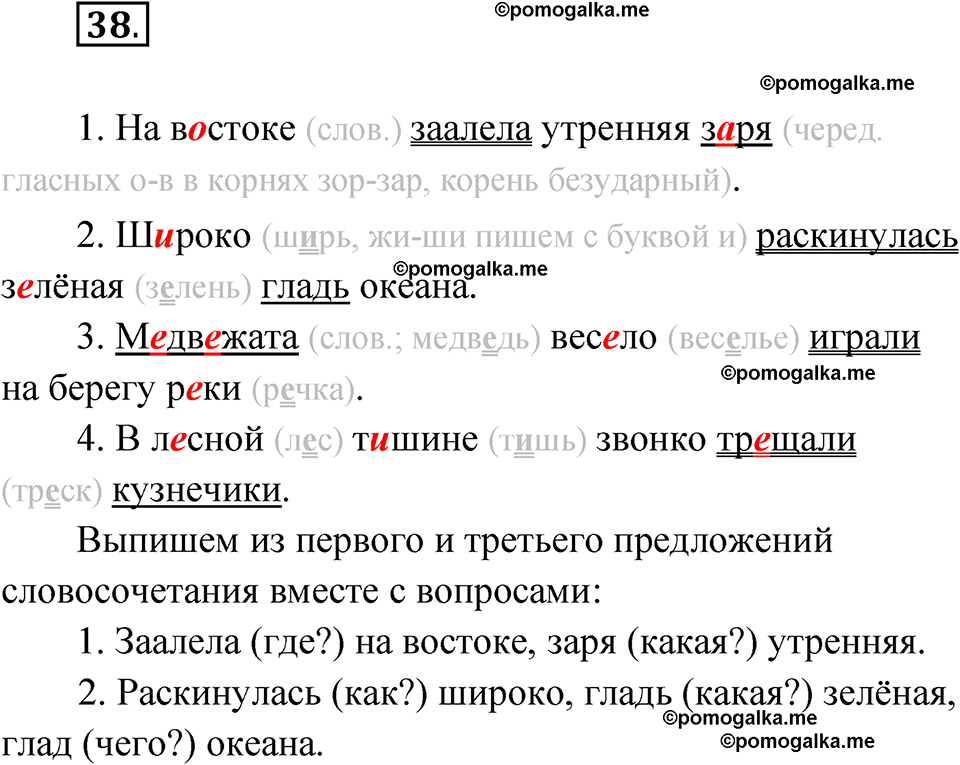 38.

©pomogalka.me

©pomogalka.me

1. На востоке (слов.) заалела утренняя заря (черед. гласных о-в в корнях зор-зар, корень безударный).

2. Широко (ширь, жи-ши пишем с буквой и) раскинулась зелёная (зелень) гладь океана.

©pomogalka.me

3. Медвежата (слов.; медведь) весело (веселье) играли на берегу реки (речка).

©pomogalka.me

4. В лесной (лес) тишине (тишь) звонко трещали (треск) кузнечики.

Выпишем из первого и третьего предложений словосочетания вместе с вопросами:

1. Заалела (где?) на востоке, заря (какая?) утренняя.

2. Раскинулась (как?) широко, гладь (какая?) зелёная, глад (чего?) океана.

©pomogalka.me

©pomogalka.me